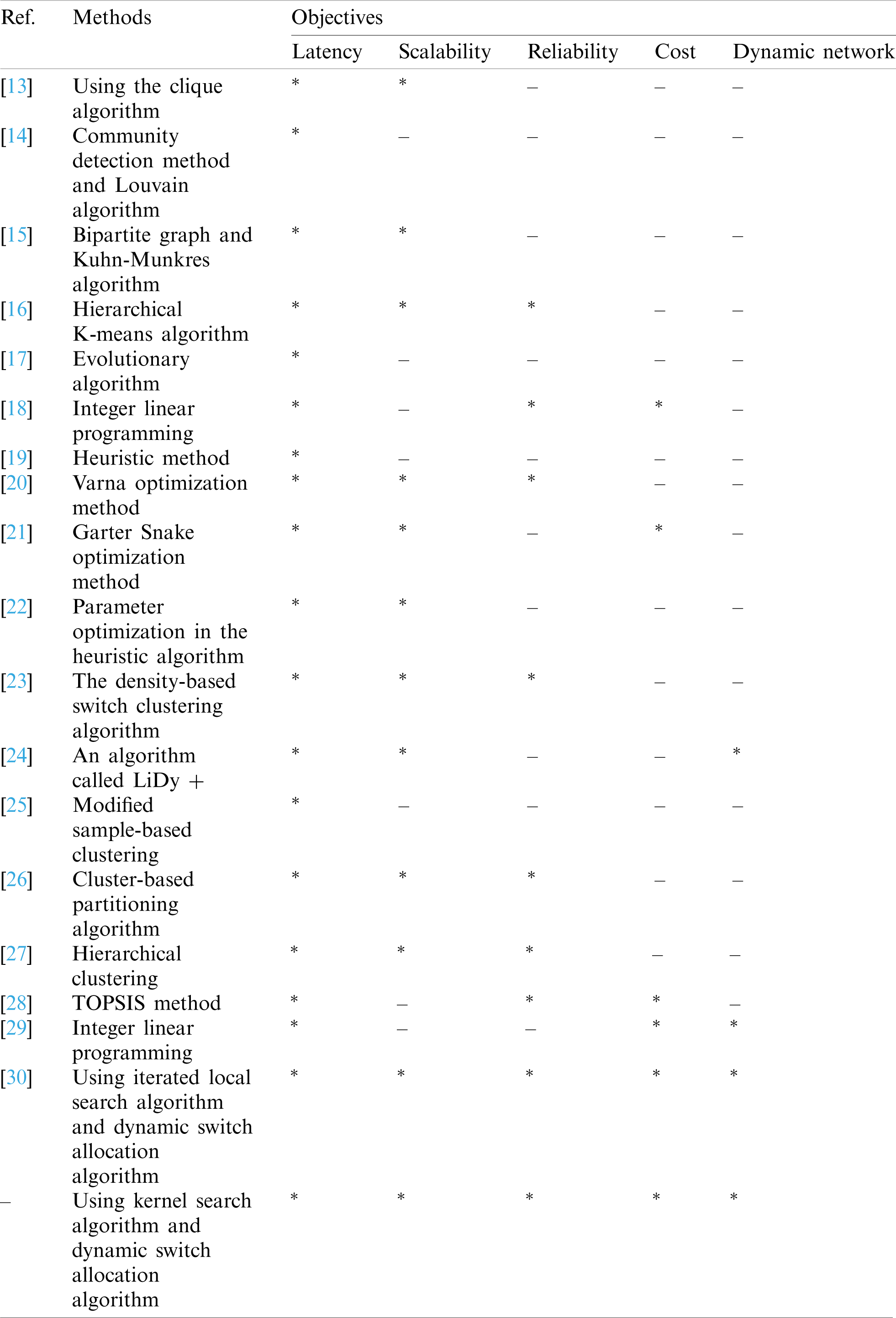 | Ref. | Methods | Objectives | | | | |
|---|---|---|---|---|---|---|
| | | Latency | Scalability | Reliability | Cost | Dynamic network |
| [13] | Using the clique algorithm | * | * | – | – | – |
| [14] | Community detection method and Louvain algorithm | * | – | – | – | – |
| [15] | Bipartite graph and Kuhn-Munkres algorithm | * | * | – | – | – |
| [16] | Hierarchical K-means algorithm | * | * | * | – | – |
| [17] | Evolutionary algorithm | * | – | – | – | – |
| [18] | Integer linear programming | * | – | * | * | – |
| [19] | Heuristic method | * | – | – | – | – |
| [20] | Varna optimization method | * | * | * | – | – |
| [21] | Garter Snake optimization method | * | * | – | * | – |
| [22] | Parameter optimization in the heuristic algorithm | * | * | – | – | – |
| [23] | The density-based switch clustering algorithm | * | * | * | – | – |
| [24] | An algorithm called LiDy + | * | * | – | – | * |
| [25] | Modified sample-based clustering | * | – | – | – | – |
| [26] | Cluster-based partitioning algorithm | * | * | * | – | – |
| [27] | Hierarchical clustering | * | * | * | – | – |
| [28] | TOPSIS method | * | – | * | * | – |
| [29] | Integer linear programming | * | – | – | * | * |
| [30] | Using iterated local search algorithm and dynamic switch allocation algorithm | * | * | * | * | * |
| – | Using kernel search algorithm and dynamic switch allocation algorithm | * | * | * | * | * |